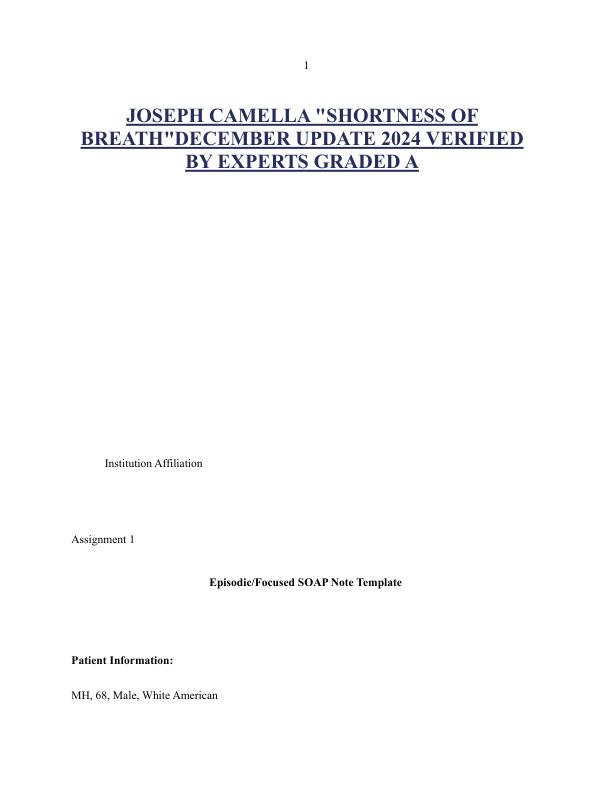 1

JOSEPH CAMELLA "SHORTNESS OF BREATH"DECEMBER UPDATE 2024 VERIFIED BY EXPERTS GRADED A

Institution Affiliation

Assignment 1

Episodic/Focused SOAP Note Template

Patient Information:

MH, 68, Male, White American